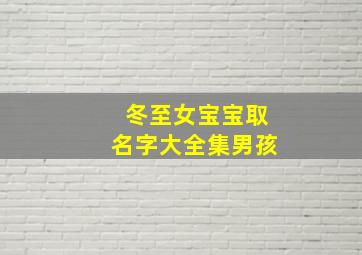 冬至女宝宝取
名字大全集男孩